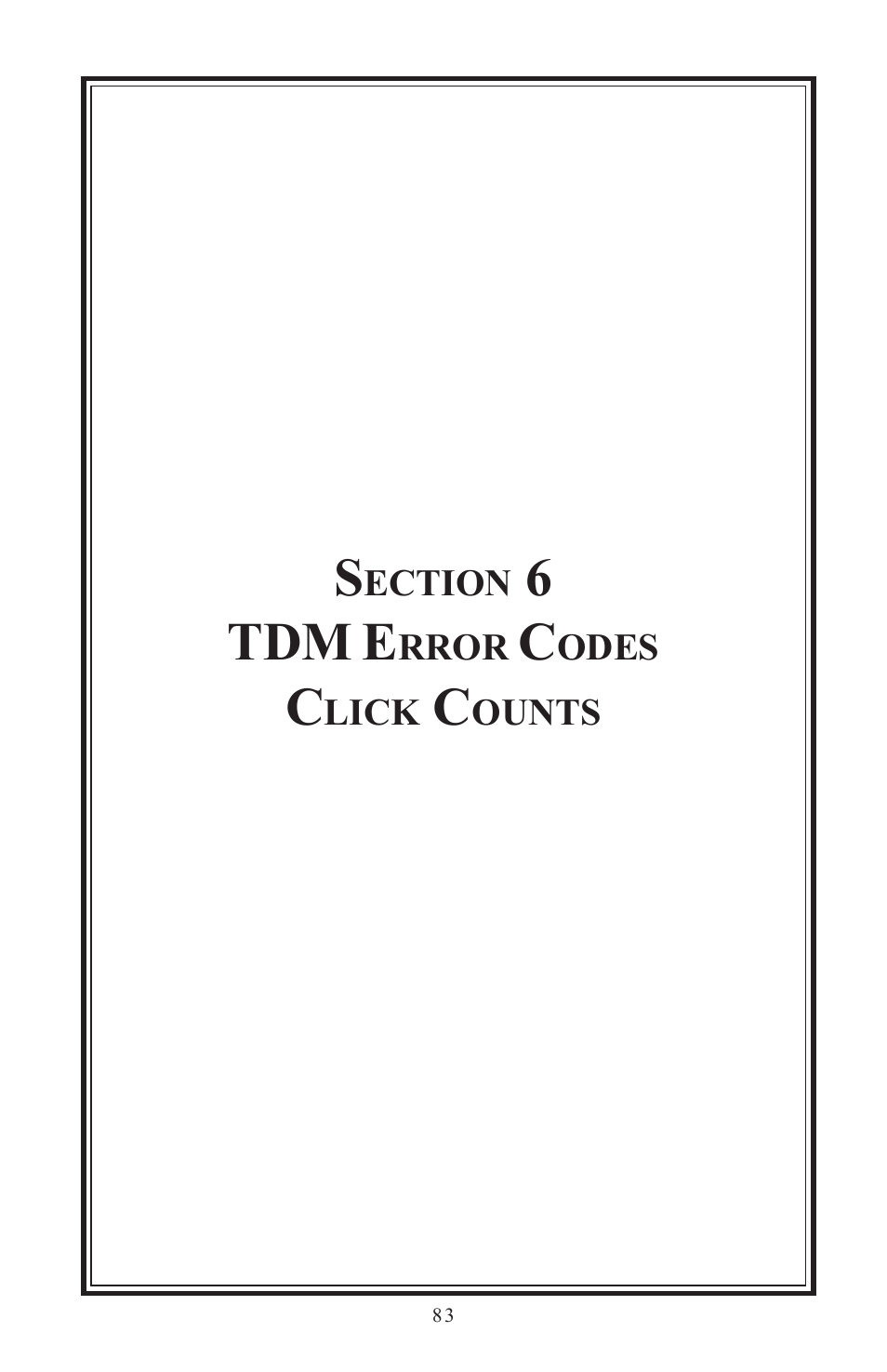 SECTION 6
TDM ERROR CODES
CLICK COUNTS

83